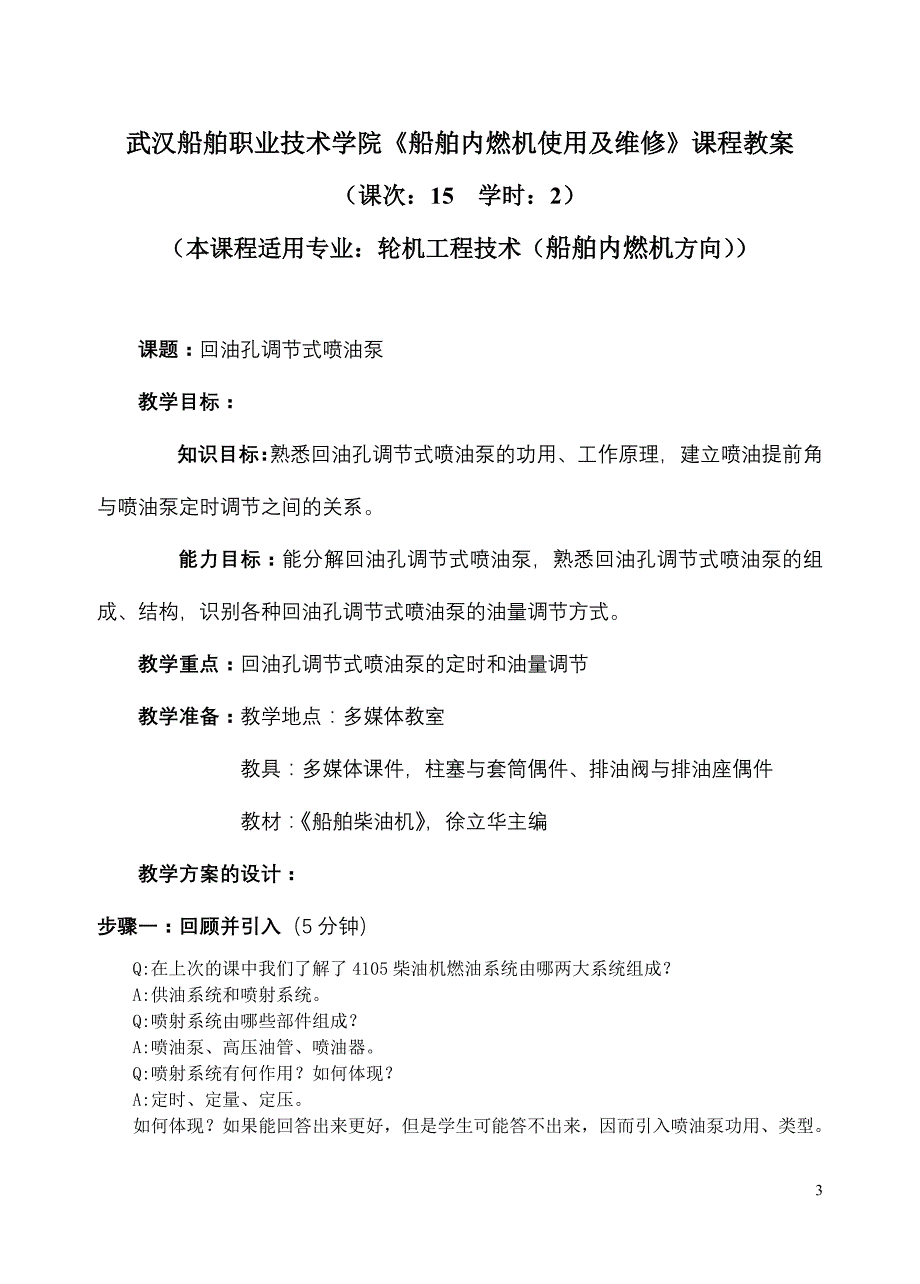 武汉船舶职业技术学院《船舶内燃机使用及维修》课程教案

（课次：15　学时：2）

（本课程适用专业：轮机工程技术（船舶内燃机方向））

课题：回油孔调节式喷油泵

教学目标：

知识目标：熟悉回油孔调节式喷油泵的功用、工作原理，建立喷油提前角与喷油泵定时调节之间的关系。

能力目标：能分解回油孔调节式喷油泵，熟悉回油孔调节式喷油泵的组成、结构，识别各种回油孔调节式喷油泵的油量调节方式。

教学重点：回油孔调节式喷油泵的定时和油量调节

教学准备：教学地点：多媒体教室

教具：多媒体课件，柱塞与套筒偶件、排油阀与排油座偶件

教材：《船舶柴油机》，徐立华主编

教学方案的设计：

步骤一：回顾并引入（5 分钟）

Q:在上次的课中我们了解了 4105 柴油机燃油系统由哪两大系统组成？
A:供油系统和喷射系统。
Q:喷射系统由哪些部件组成？
A:喷油泵、高压油管、喷油器。
Q:喷射系统有何作用？如何体现？
A:定时、定量、定压。
如何体现？如果能回答出来更好，但是学生可能答不出来，因而引入喷油泵功用、类型。

3